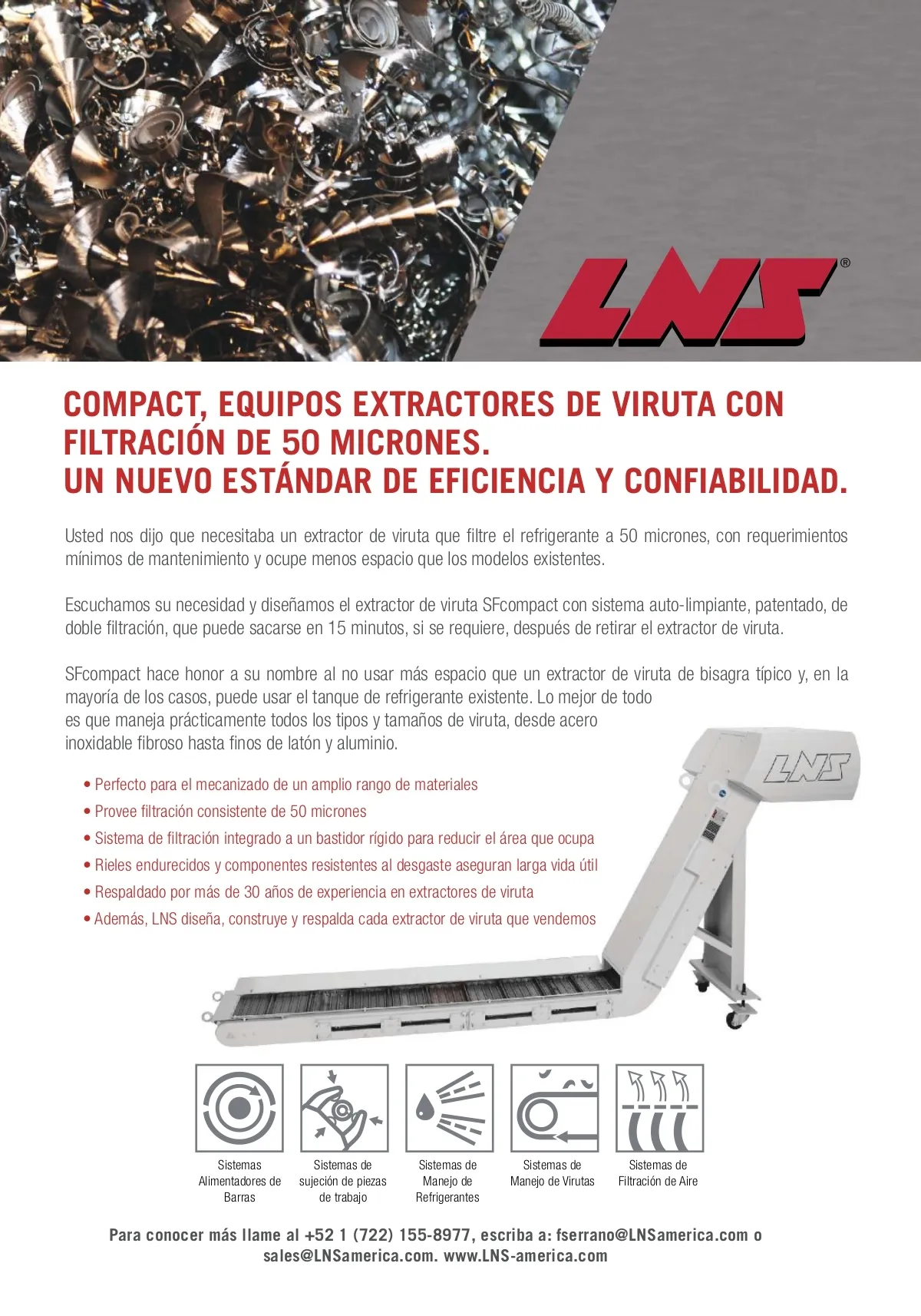 LNS®

COMPACT, EQUIPOS EXTRACTORES DE VIRUTA CON FILTRACIÓN DE 50 MICRONES.
UN NUEVO ESTÁNDAR DE EFICIENCIA Y CONFIABILIDAD.

Usted nos dijo que necesitaba un extractor de viruta que filtre el refrigerante a 50 micrones, con requerimientos mínimos de mantenimiento y ocupe menos espacio que los modelos existentes.

Escuchamos su necesidad y diseñamos el extractor de viruta SFcompact con sistema auto-limpiante, patentado, de doble filtración, que puede sacarse en 15 minutos, si se requiere, después de retirar el extractor de viruta.

SFcompact hace honor a su nombre al no usar más espacio que un extractor de viruta de bisagra típico y, en la mayoría de los casos, puede usar el tanque de refrigerante existente. Lo mejor de todo es que maneja prácticamente todos los tipos y tamaños de viruta, desde acero inoxidable fibroso hasta finos de latón y aluminio.

• Perfecto para el mecanizado de un amplio rango de materiales
• Provee filtración consistente de 50 micrones
• Sistema de filtración integrado a un bastidor rígido para reducir el área que ocupa
• Rieles endurecidos y componentes resistentes al desgaste aseguran larga vida útil
• Respaldado por más de 30 años de experiencia en extractores de viruta
• Además, LNS diseña, construye y respalda cada extractor de viruta que vendemos

LNS

Sistemas Alimentadores de Barras
Sistemas de sujeción de piezas de trabajo
Sistemas de Manejo de Refrigerantes
Sistemas de Manejo de Virutas
Sistemas de Filtración de Aire

Para conocer más llame al +52 1 (722) 155-8977, escriba a: fserrano@LNSamerica.com o sales@LNSamerica.com. www.LNS-america.com